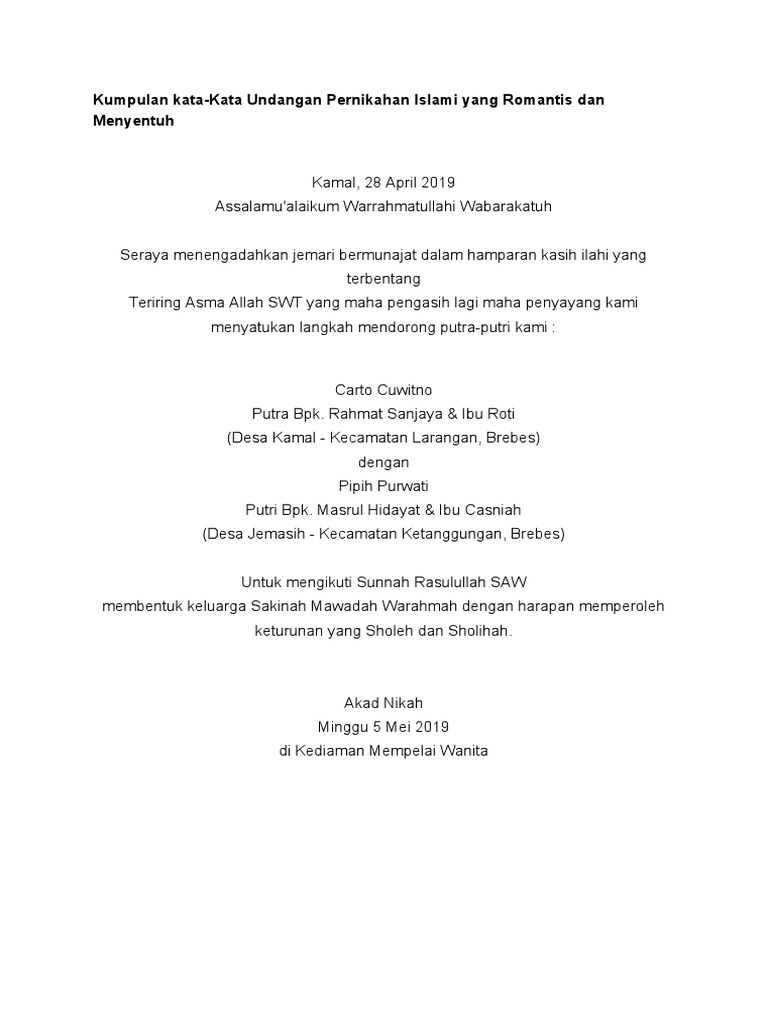 Kumpulan kata-Kata Undangan Pernikahan Islami yang Romantis dan Menyentuh

Kamal, 28 April 2019
Assalamu'alaikum Warrahmatullahi Wabarakatuh

Seraya menengadahkan jemari bermunajat dalam hamparan kasih ilahi yang terbentang
Teriring Asma Allah SWT yang maha pengasih lagi maha penyayang kami menyatukan langkah mendorong putra-putri kami :

Carto Cuwitno
Putra Bpk. Rahmat Sanjaya & Ibu Roti
(Desa Kamal - Kecamatan Larangan, Brebes)
dengan
Pipih Purwati
Putri Bpk. Masrul Hidayat & Ibu Casniah
(Desa Jemasih - Kecamatan Ketanggungan, Brebes)

Untuk mengikuti Sunnah Rasulullah SAW
membentuk keluarga Sakinah Mawadah Warahmah dengan harapan memperoleh keturunan yang Sholeh dan Sholihah.

Akad Nikah
Minggu 5 Mei 2019
di Kediaman Mempelai Wanita